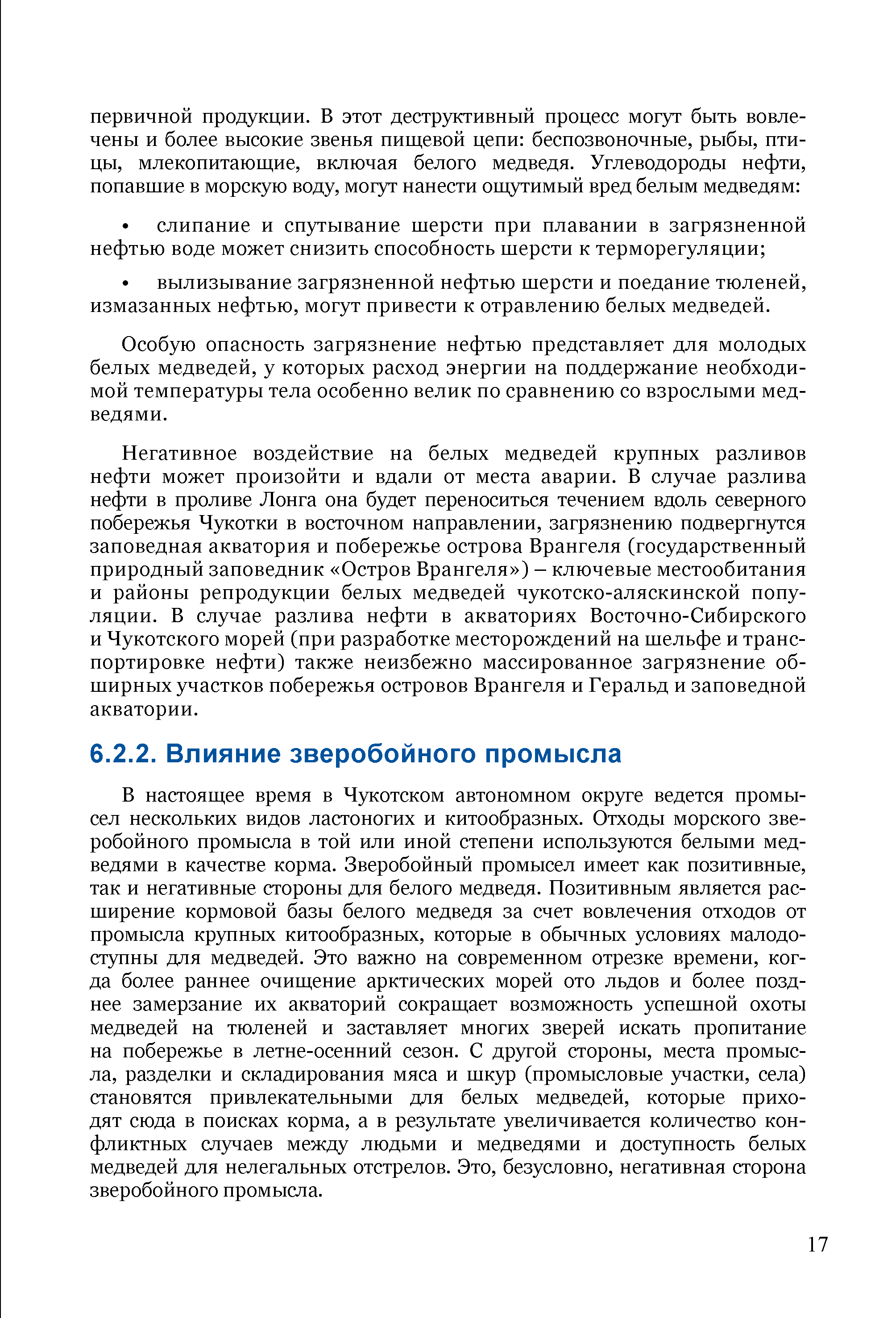 первичной продукции. В этот деструктивный процесс могут быть вовлечены и более высокие звенья пищевой цепи: беспозвоночные, рыбы, птицы, млекопитающие, включая белого медведя. Углеводороды нефти, попавшие в морскую воду, могут нанести ощутимый вред белым медведям:

• слипание и спутывание шерсти при плавании в загрязненной нефтью воде может снизить способность шерсти к терморегуляции;

• вылизывание загрязненной нефтью шерсти и поедание тюленей, измазанных нефтью, могут привести к отравлению белых медведей.

Особую опасность загрязнение нефтью представляет для молодых белых медведей, у которых расход энергии на поддержание необходимой температуры тела особенно велик по сравнению со взрослыми медведями.

Негативное воздействие на белых медведей крупных разливов нефти может произойти и вдали от места аварии. В случае разлива нефти в проливе Лонга она будет переноситься течением вдоль северного побережья Чукотки в восточном направлении, загрязнению подвергнутся заповедная акватория и побережье острова Врангеля (государственный природный заповедник «Остров Врангеля») – ключевые местообитания и районы репродукции белых медведей чукотско-аляскинской популяции. В случае разлива нефти в акваториях Восточно-Сибирского и Чукотского морей (при разработке месторождений на шельфе и транспортировке нефти) также неизбежно массированное загрязнение обширных участков побережья островов Врангеля и Геральд и заповедной акватории.

6.2.2. Влияние зверобойного промысла

В настоящее время в Чукотском автономном округе ведется промысел нескольких видов ластоногих и китообразных. Отходы морского зверобойного промысла в той или иной степени используются белыми медведями в качестве корма. Зверобойный промысел имеет как позитивные, так и негативные стороны для белого медведя. Позитивным является расширение кормовой базы белого медведя за счет вовлечения отходов от промысла крупных китообразных, которые в обычных условиях малодоступны для медведей. Это важно на современном отрезке времени, когда более раннее очищение арктических морей ото льдов и более позднее замерзание их акваторий сокращает возможность успешной охоты медведей на тюленей и заставляет многих зверей искать пропитание на побережье в летне-осенний сезон. С другой стороны, места промысла, разделки и складирования мяса и шкур (промысловые участки, села) становятся привлекательными для белых медведей, которые приходят сюда в поисках корма, а в результате увеличивается количество конфликтных случаев между людьми и медведями и доступность белых медведей для нелегальных отстрелов. Это, безусловно, негативная сторона зверобойного промысла.

17